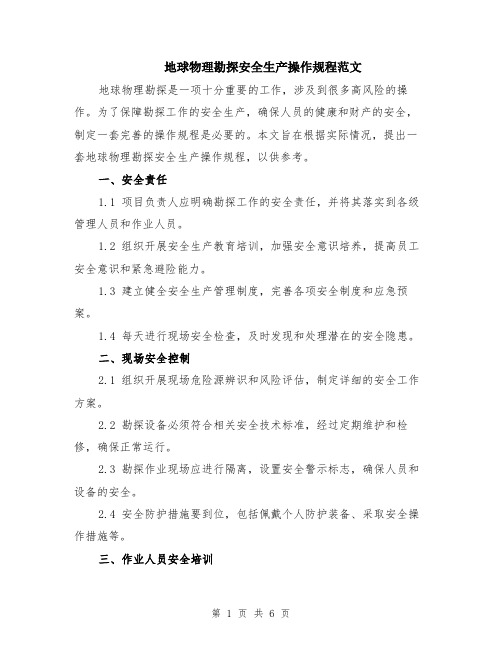 地球物理勘探安全生产操作规程范文

地球物理勘探是一项十分重要的工作，涉及到很多高风险的操作。为了保障勘探工作的安全生产，确保人员的健康和财产的安全，制定一套完善的操作规程是必要的。本文旨在根据实际情况，提出一套地球物理勘探安全生产操作规程，以供参考。

一、安全责任

1.1 项目负责人应明确勘探工作的安全责任，并将其落实到各级管理人员和作业人员。

1.2 组织开展安全生产教育培训，加强安全意识培养，提高员工安全意识和紧急避险能力。

1.3 建立健全安全生产管理制度，完善各项安全制度和应急预案。

1.4 每天进行现场安全检查，及时发现和处理潜在的安全隐患。

二、现场安全控制

2.1 组织开展现场危险源辨识和风险评估，制定详细的安全工作方案。

2.2 勘探设备必须符合相关安全技术标准，经过定期维护和检修，确保正常运行。

2.3 勘探作业现场应进行隔离，设置安全警示标志，确保人员和设备的安全。

2.4 安全防护措施要到位，包括佩戴个人防护装备、采取安全操作措施等。

三、作业人员安全培训

第 1 页 共 6 页